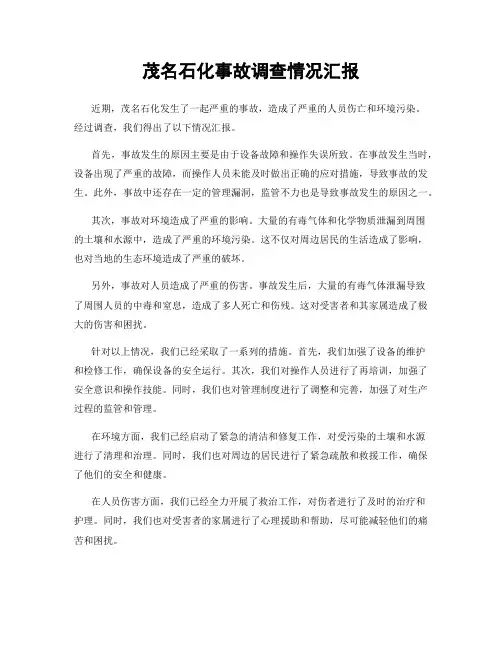 茂名石化事故调查情况汇报

近期，茂名石化发生了一起严重的事故，造成了严重的人员伤亡和环境污染。经过调查，我们得出了以下情况汇报。

首先，事故发生的原因主要是由于设备故障和操作失误所致。在事故发生当时，设备出现了严重的故障，而操作人员未能及时做出正确的应对措施，导致事故的发生。此外，事故中还存在一定的管理漏洞，监管不力也是导致事故发生的原因之一。

其次，事故对环境造成了严重的影响。大量的有毒气体和化学物质泄漏到周围的土壤和水源中，造成了严重的环境污染。这不仅对周边居民的生活造成了影响，也对当地的生态环境造成了严重的破坏。

另外，事故对人员造成了严重的伤害。事故发生后，大量的有毒气体泄漏导致了周围人员的中毒和窒息，造成了多人死亡和伤残。这对受害者和其家属造成了极大的伤害和困扰。

针对以上情况，我们已经采取了一系列的措施。首先，我们加强了设备的维护和检修工作，确保设备的安全运行。其次，我们对操作人员进行了再培训，加强了安全意识和操作技能。同时，我们也对管理制度进行了调整和完善，加强了对生产过程的监管和管理。

在环境方面，我们已经启动了紧急的清洁和修复工作，对受污染的土壤和水源进行了清理和治理。同时，我们也对周边的居民进行了紧急疏散和救援工作，确保了他们的安全和健康。

在人员伤害方面，我们已经全力开展了救治工作，对伤者进行了及时的治疗和护理。同时，我们也对受害者的家属进行了心理援助和帮助，尽可能减轻他们的痛苦和困扰。